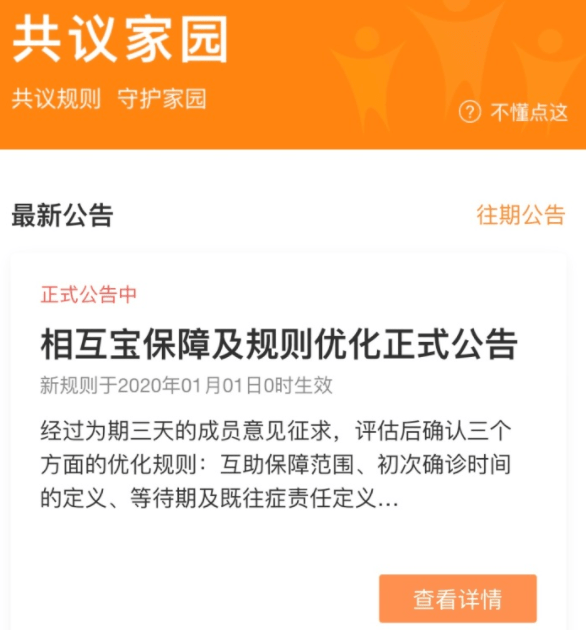 共议家园

共议规则 守护家园

? 不懂点这

最新公告

往期公告

正式公告中

相互宝保障及规则优化正式公告

新规则于2020年01月01日0时生效

经过为期三天的成员意见征求，评估后确认三个方面的优化规则：互助保障范围、初次确诊时间的定义、等待期及既往症责任定义...

查看详情